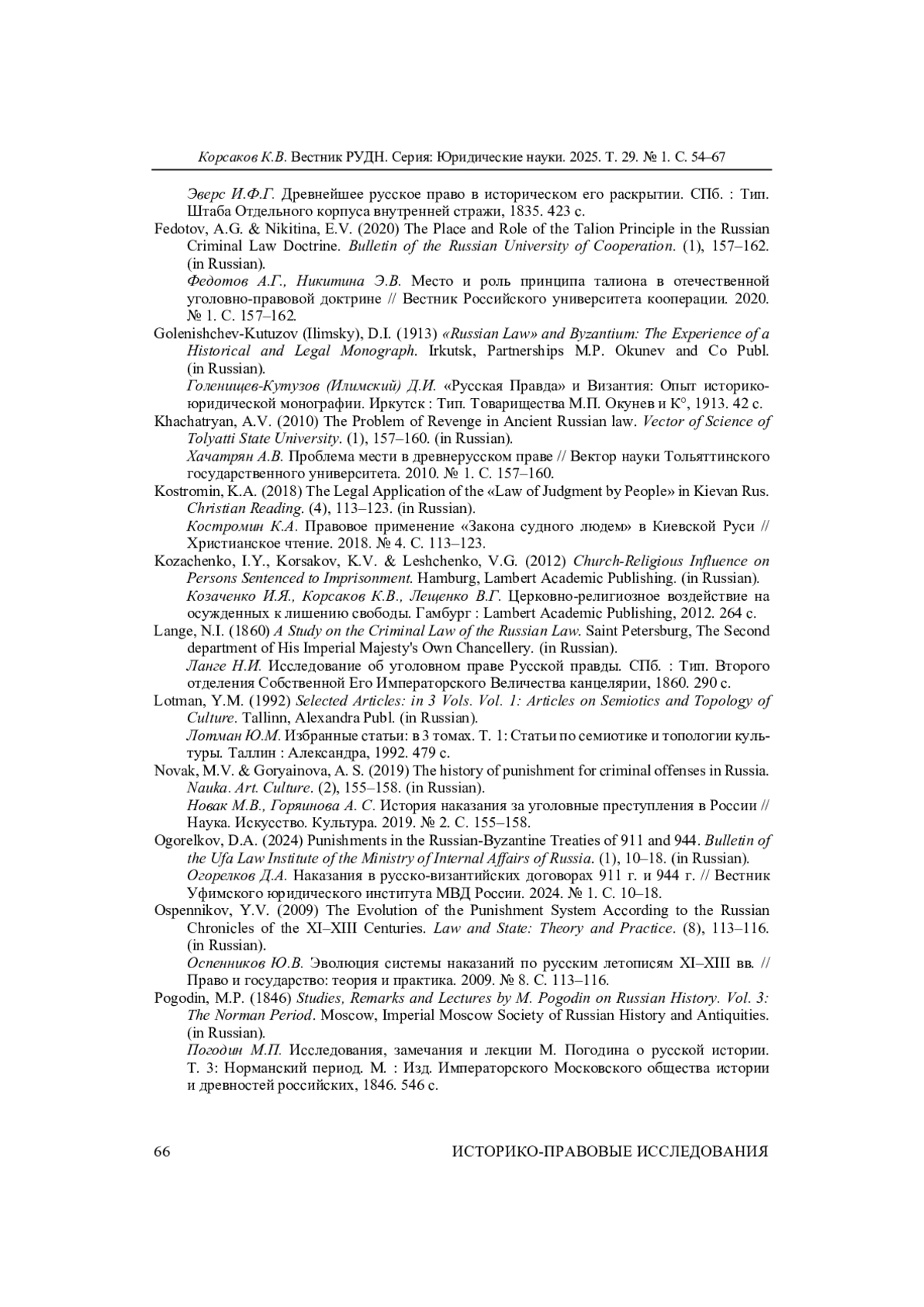 Корсаков К.В. Вестник РУДН. Серия: Юридические науки. 2025. Т. 29. № 1. С. 54–67

Эверс И.Ф.Г. Древнейшее русское право в историческом его раскрытии. СПб. : Тип. Штаба Отдельного корпуса внутренней стражи, 1835. 423 с.

Fedotov, A.G. & Nikitina, E.V. (2020) The Place and Role of the Talion Principle in the Russian Criminal Law Doctrine. Bulletin of the Russian University of Cooperation. (1), 157–162. (in Russian).

Федотов А.Г., Никитина Э.В. Место и роль принципа талиона в отечественной уголовно-правовой доктрине // Вестник Российского университета кооперации. 2020. № 1. С. 157–162.

Golenishchev-Kutuzov (Ilimsky), D.I. (1913) «Russian Law» and Byzantium: The Experience of a Historical and Legal Monograph. Irkutsk, Partnerships M.P. Okunev and Co Publ. (in Russian).

Голенищев-Кутузов (Илимский) Д.И. «Русская Правда» и Византия: Опыт историко-юридической монографии. Иркутск : Тип. Товарищества М.П. Окунев и К°, 1913. 42 с.

Khachatryan, A.V. (2010) The Problem of Revenge in Ancient Russian law. Vector of Science of Tolyatti State University. (1), 157–160. (in Russian).

Хачатрян А.В. Проблема мести в древнерусском праве // Вектор науки Тольяттинского государственного университета. 2010. № 1. С. 157–160.

Kostromin, K.A. (2018) The Legal Application of the «Law of Judgment by People» in Kievan Rus. Christian Reading. (4), 113–123. (in Russian).

Костромин К.А. Правовое применение «Закона судного людем» в Киевской Руси // Христианское чтение. 2018. № 4. С. 113–123.

Kozachenko, I.Y., Korsakov, K.V. & Leshchenko, V.G. (2012) Church-Religious Influence on Persons Sentenced to Imprisonment. Hamburg, Lambert Academic Publishing. (in Russian).

Козаченко И.Я., Корсаков К.В., Лещенко В.Г. Церковно-религиозное воздействие на осужденных к лишению свободы. Гамбург : Lambert Academic Publishing, 2012. 264 с.

Lange, N.I. (1860) A Study on the Criminal Law of the Russian Law. Saint Petersburg, The Second department of His Imperial Majesty's Own Chancellery. (in Russian).

Ланге Н.И. Исследование об уголовном праве Русской правды. СПб. : Тип. Второго отделения Собственной Его Императорского Величества канцелярии, 1860. 290 с.

Lotman, Y.M. (1992) Selected Articles: in 3 Vols. Vol. 1: Articles on Semiotics and Topology of Culture. Tallinn, Alexandra Publ. (in Russian).

Лотман Ю.М. Избранные статьи: в 3 томах. Т. 1: Статьи по семиотике и топологии культуры. Таллин : Александра, 1992. 479 с.

Novak, M.V. & Goryainova, A. S. (2019) The history of punishment for criminal offenses in Russia. Nauka. Art. Culture. (2), 155–158. (in Russian).

Новак М.В., Горяинова А. С. История наказания за уголовные преступления в России // Наука. Искусство. Культура. 2019. № 2. С. 155–158.

Ogorelkov, D.A. (2024) Punishments in the Russian-Byzantine Treaties of 911 and 944. Bulletin of the Ufa Law Institute of the Ministry of Internal Affairs of Russia. (1), 10–18. (in Russian).

Огорелков Д.А. Наказания в русско-византийских договорах 911 г. и 944 г. // Вестник Уфимского юридического института МВД России. 2024. № 1. С. 10–18.

Ospennikov, Y.V. (2009) The Evolution of the Punishment System According to the Russian Chronicles of the XI–XIII Centuries. Law and State: Theory and Practice. (8), 113–116. (in Russian).

Оспенников Ю.В. Эволюция системы наказаний по русским летописям XI–XIII вв. // Право и государство: теория и практика. 2009. № 8. С. 113–116.

Pogodin, M.P. (1846) Studies, Remarks and Lectures by M. Pogodin on Russian History. Vol. 3: The Norman Period. Moscow, Imperial Moscow Society of Russian History and Antiquities. (in Russian).

Погодин М.П. Исследования, замечания и лекции М. Погодина о русской истории. Т. 3: Норманский период. М. : Изд. Императорского Московского общества истории и древностей российских, 1846. 546 с.

66 ИСТОРИКО-ПРАВОВЫЕ ИССЛЕДОВАНИЯ